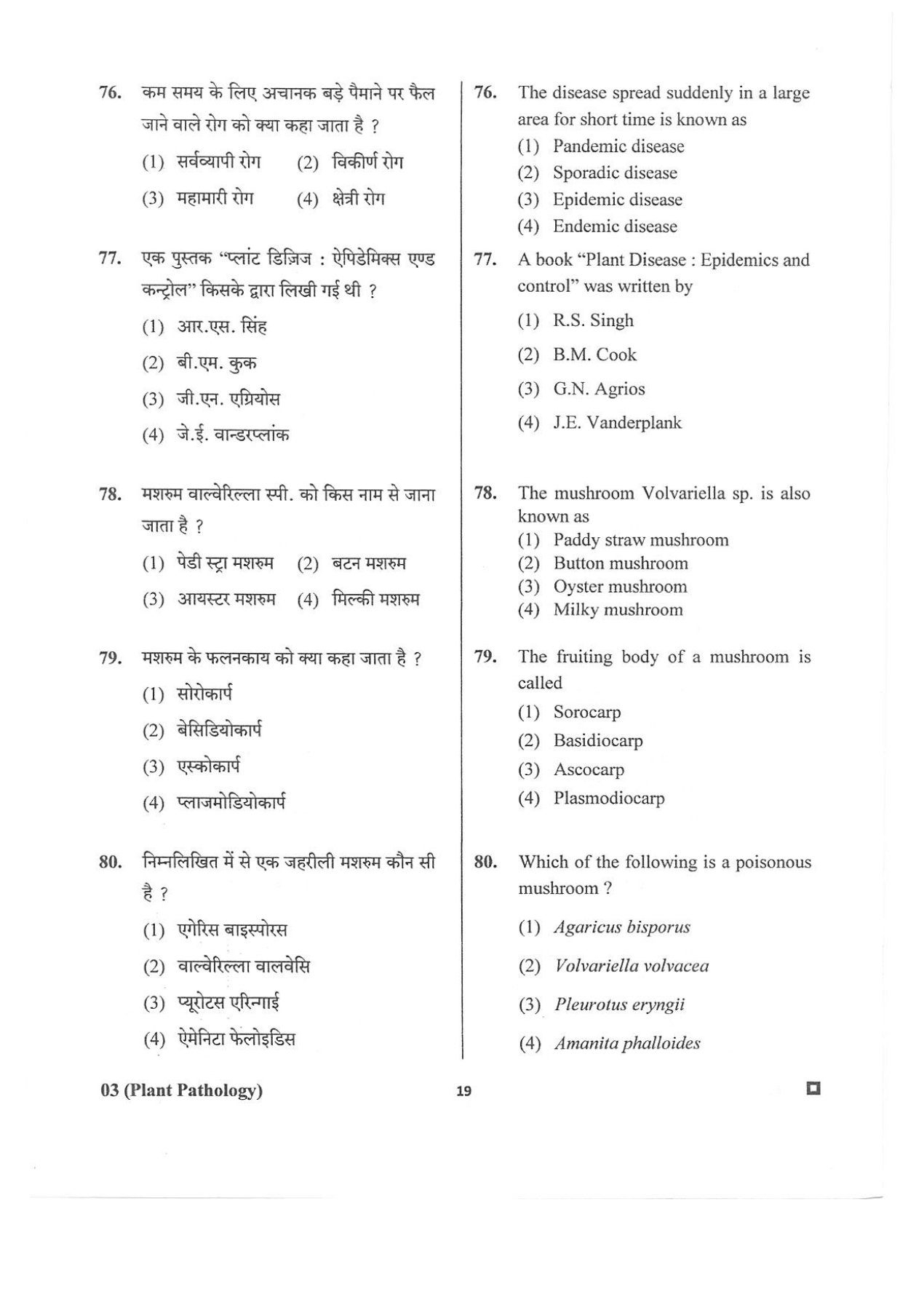 76. कम समय के लिए अचानक बड़े पैमाने पर फैल जाने वाले रोग को क्या कहा जाता है ?
(1) सर्वव्यापी रोग (2) विकीर्ण रोग
(3) महामारी रोग (4) क्षेत्री रोग

77. एक पुस्तक "प्लांट डिज़िज : ऐपिडेमिक्स एण्ड कन्ट्रोल" किसके द्वारा लिखी गई थी ?
(1) आर.एस. सिंह
(2) बी.एम. कुक
(3) जी.एन. एग्रियोस
(4) जे.ई. वान्डरप्लांक

78. मशरुम वाल्वेरिल्ला स्पी. को किस नाम से जाना जाता है ?
(1) पेडी स्ट्रा मशरुम (2) बटन मशरुम
(3) आयस्टर मशरुम (4) मिल्की मशरुम

79. मशरुम के फलनकाय को क्या कहा जाता है ?
(1) सोरोकार्प
(2) बेसिडियोकार्प
(3) एस्कोकार्प
(4) प्लाजमोडियोकार्प

80. निम्नलिखित में से एक जहरीली मशरुम कौन सी है ?
(1) एगेरिस बाइस्पोरस
(2) वाल्वेरिल्ला वालवेसि
(3) प्यूरोटस एरिन्गाई
(4) ऐमेनिटा फेलोइडिस

76. The disease spread suddenly in a large area for short time is known as
(1) Pandemic disease
(2) Sporadic disease
(3) Epidemic disease
(4) Endemic disease

77. A book "Plant Disease : Epidemics and control" was written by
(1) R.S. Singh
(2) B.M. Cook
(3) G.N. Agrios
(4) J.E. Vanderplank

78. The mushroom Volvariella sp. is also known as
(1) Paddy straw mushroom
(2) Button mushroom
(3) Oyster mushroom
(4) Milky mushroom

79. The fruiting body of a mushroom is called
(1) Sorocarp
(2) Basidiocarp
(3) Ascocarp
(4) Plasmodiocarp

80. Which of the following is a poisonous mushroom ?
(1) Agaricus bisporus
(2) Volvariella volvacea
(3) Pleurotus eryngii
(4) Amanita phalloides

03 (Plant Pathology) 19